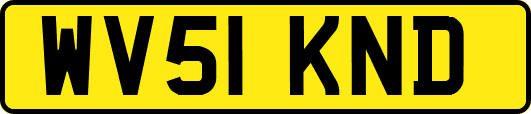 WV51 KND